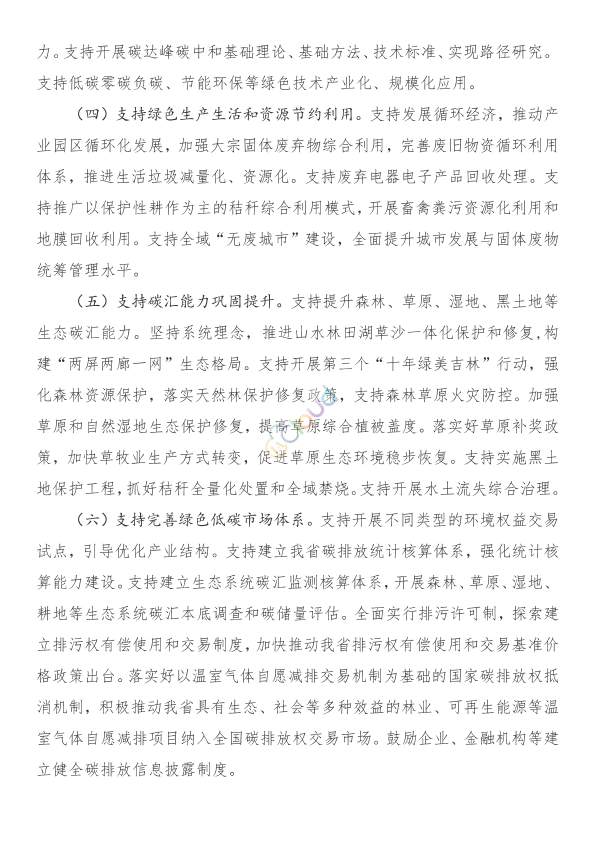 力。支持开展碳达峰碳中和基础理论、基础方法、技术标准、实现路径研究。支持低碳零碳负碳、节能环保等绿色技术产业化、规模化应用。

（四）支持绿色生产生活和资源节约利用。支持发展循环经济，推动产业园区循环化发展，加强大宗固体废弃物综合利用，完善废旧物资循环利用体系，推进生活垃圾减量化、资源化。支持废弃电器电子产品回收处理。支持推广以保护性耕作为主的秸秆综合利用模式，开展畜禽粪污资源化利用和地膜回收利用。支持全域“无废城市”建设，全面提升城市发展与固体废物统筹管理水平。

（五）支持碳汇能力巩固提升。支持提升森林、草原、湿地、黑土地等生态碳汇能力。坚持系统理念，推进山水林田湖草沙一体化保护和修复，构建“两屏两廊一网”生态格局。支持开展第三个“十年绿美吉林”行动，强化森林资源保护，落实天然林保护修复政策，支持森林草原火灾防控。加强草原和自然湿地生态保护修复，提高草原综合植被盖度。落实好草原补奖政策，加快草牧业生产方式转变，促进草原生态环境稳步恢复。支持实施黑土地保护工程，抓好秸秆全量化处置和全域禁烧。支持开展水土流失综合治理。

（六）支持完善绿色低碳市场体系。支持开展不同类型的环境权益交易试点，引导优化产业结构。支持建立我省碳排放统计核算体系，强化统计核算能力建设。支持建立生态系统碳汇监测核算体系，开展森林、草原、湿地、耕地等生态系统碳汇本底调查和碳储量评估。全面实行排污许可制，探索建立排污权有偿使用和交易制度，加快推动我省排污权有偿使用和交易基准价格政策出台。落实好以温室气体自愿减排交易机制为基础的国家碳排放权抵消机制，积极推动我省具有生态、社会等多种效益的林业、可再生能源等温室气体自愿减排项目纳入全国碳排放权交易市场。鼓励企业、金融机构等建立健全碳排放信息披露制度。